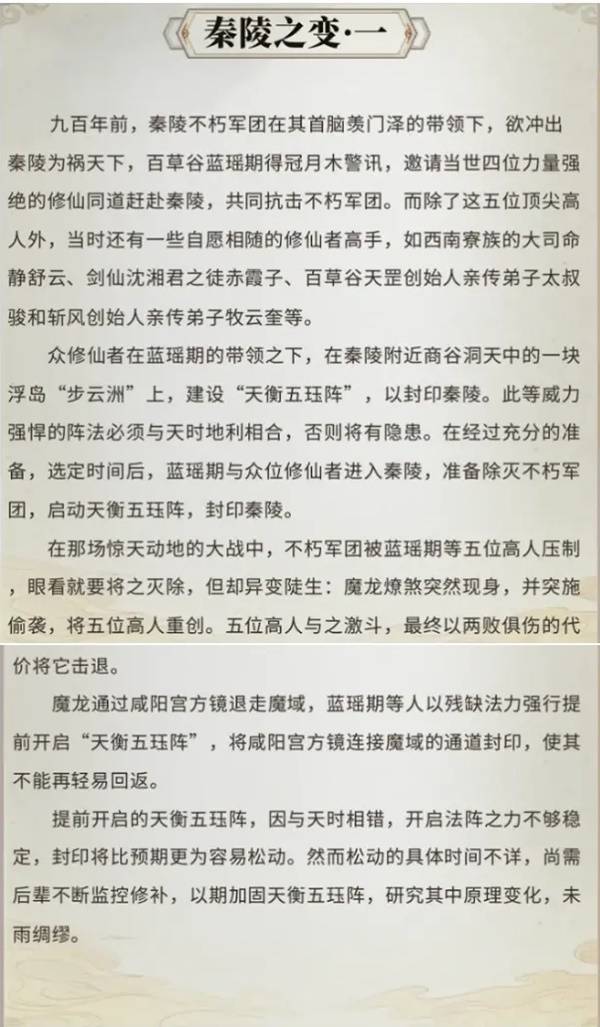 秦陵之变·一

九百年前，秦陵不朽军团在其首脑羡门泽的带领下，欲冲出秦陵为祸天下，百草谷蓝瑶期得冠月木警讯，邀请当世四位力量强绝的修仙同道赶赴秦陵，共同抗击不朽军团。而除了这五位顶尖高人外，当时还有一些自愿相随的修仙者高手，如西南寮族的大司命静舒云、剑仙沈湘君之徒赤霞子、百草谷天罡创始人亲传弟子太叔骏和斩风创始人亲传弟子牧云奎等。

众修仙者在蓝瑶期的带领之下，在秦陵附近商谷洞天中的一块浮岛“步云洲”上，建设“天衡五珏阵”，以封印秦陵。此等威力强悍的阵法必须与天时地利相合，否则将有隐患。在经过充分的准备，选定时间后，蓝瑶期与众位修仙者进入秦陵，准备除灭不朽军团，启动天衡五珏阵，封印秦陵。

在那场惊天动地的大战中，不朽军团被蓝瑶期等五位高人压制，眼看就要将之灭除，但却异变陡生：魔龙燎煞突然现身，并突施偷袭，将五位高人重创。五位高人与之激斗，最终以两败俱伤的代价将它击退。

魔龙通过咸阳宫方镜退走魔域，蓝瑶期等人以残缺法力强行提前开启“天衡五珏阵”，将咸阳宫方镜连接魔域的通道封印，使其不能再轻易回返。

提前开启的天衡五珏阵，因与天时相错，开启法阵之力不够稳定，封印将比预期更为容易松动。然而松动的具体时间不详，尚需后辈不断监控修补，以期加固天衡五珏阵，研究其中原理变化，未雨绸缪。